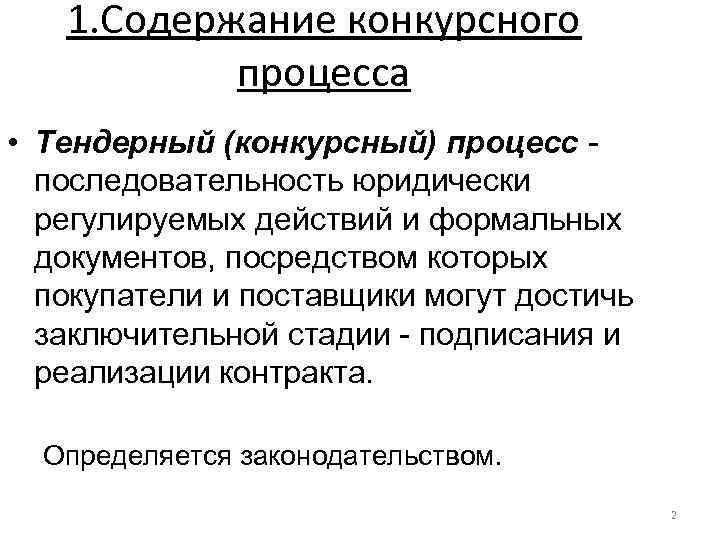 1.Содержание конкурсного процесса

• Тендерный (конкурсный) процесс - последовательность юридически регулируемых действий и формальных документов, посредством которых покупатели и поставщики могут достичь заключительной стадии - подписания и реализации контракта.

Определяется законодательством.

2